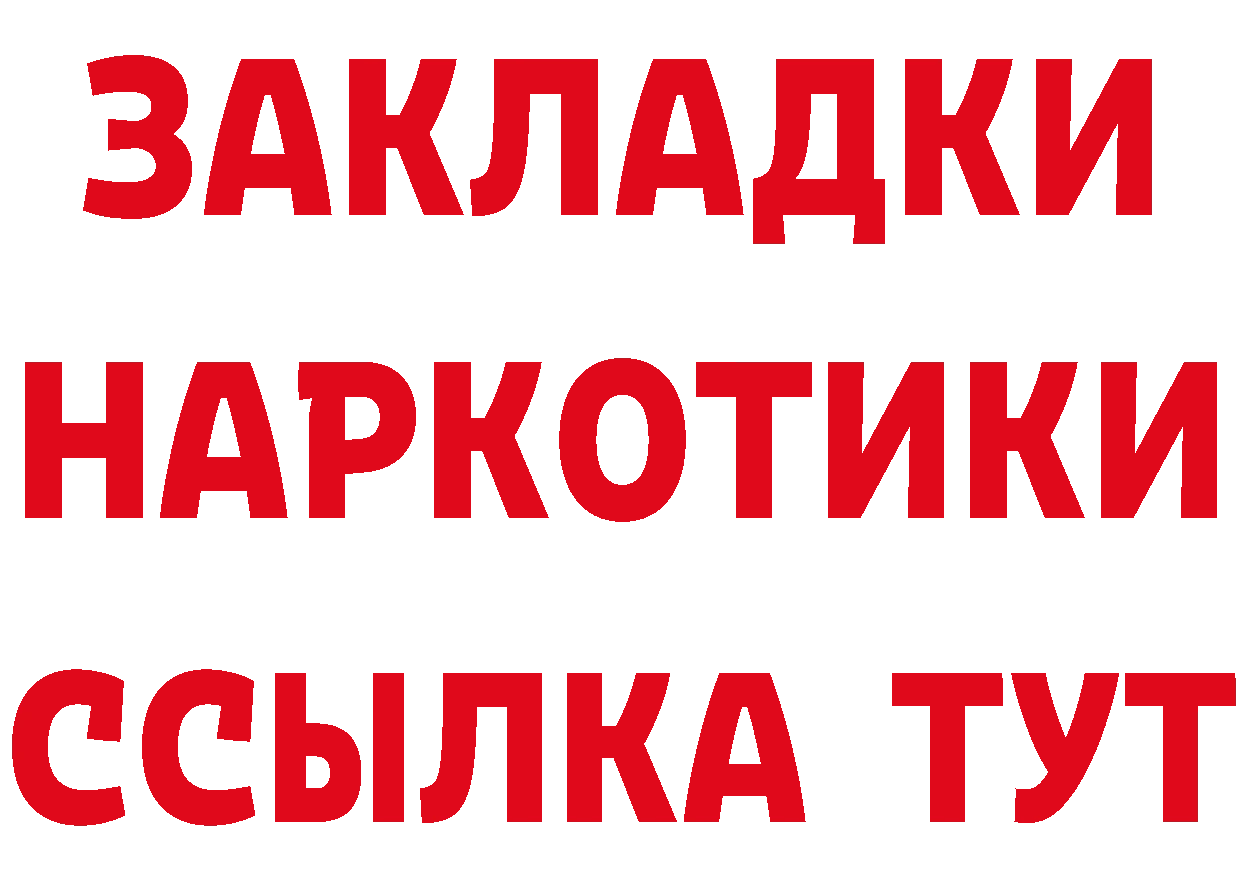 ЗАКЛАДКИ
НАРКОТИКИ
ССЫЛКА ТУТ